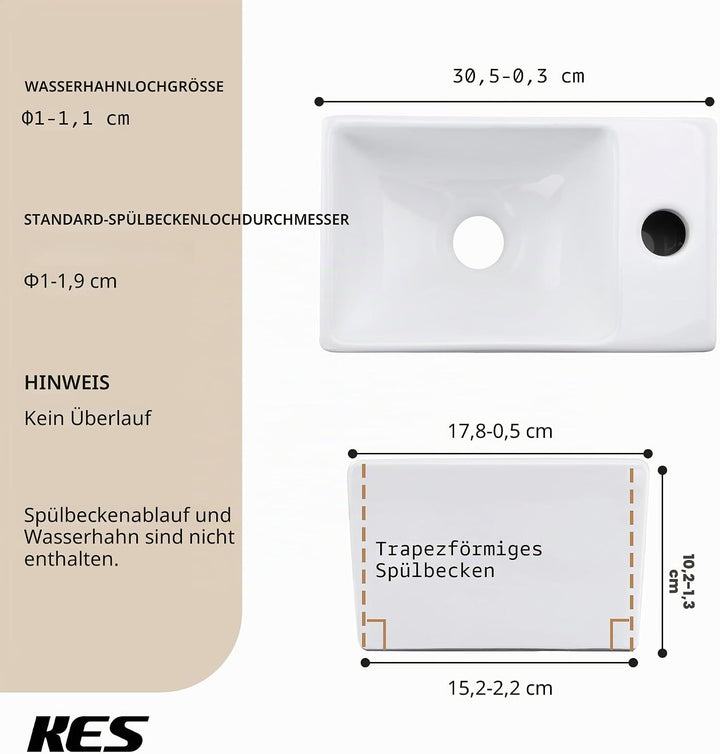 WASSERHAHNLOCHGRÖSSE

Φ1-1,1 cm

STANDARD-SPÜLBECKENLOCHDURCHMESSER

Φ1-1,9 cm

HINWEIS

Kein Überlauf

Spülbeckenablauf und Wasserhahn sind nicht enthalten.

KES

30,5-0,3 cm

17,8-0,5 cm

Trapezförmiges Spülbecken

10,2-1,3 cm

15,2-2,2 cm